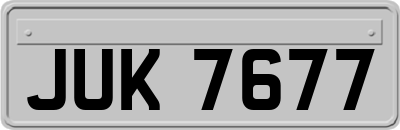 JUK 7677